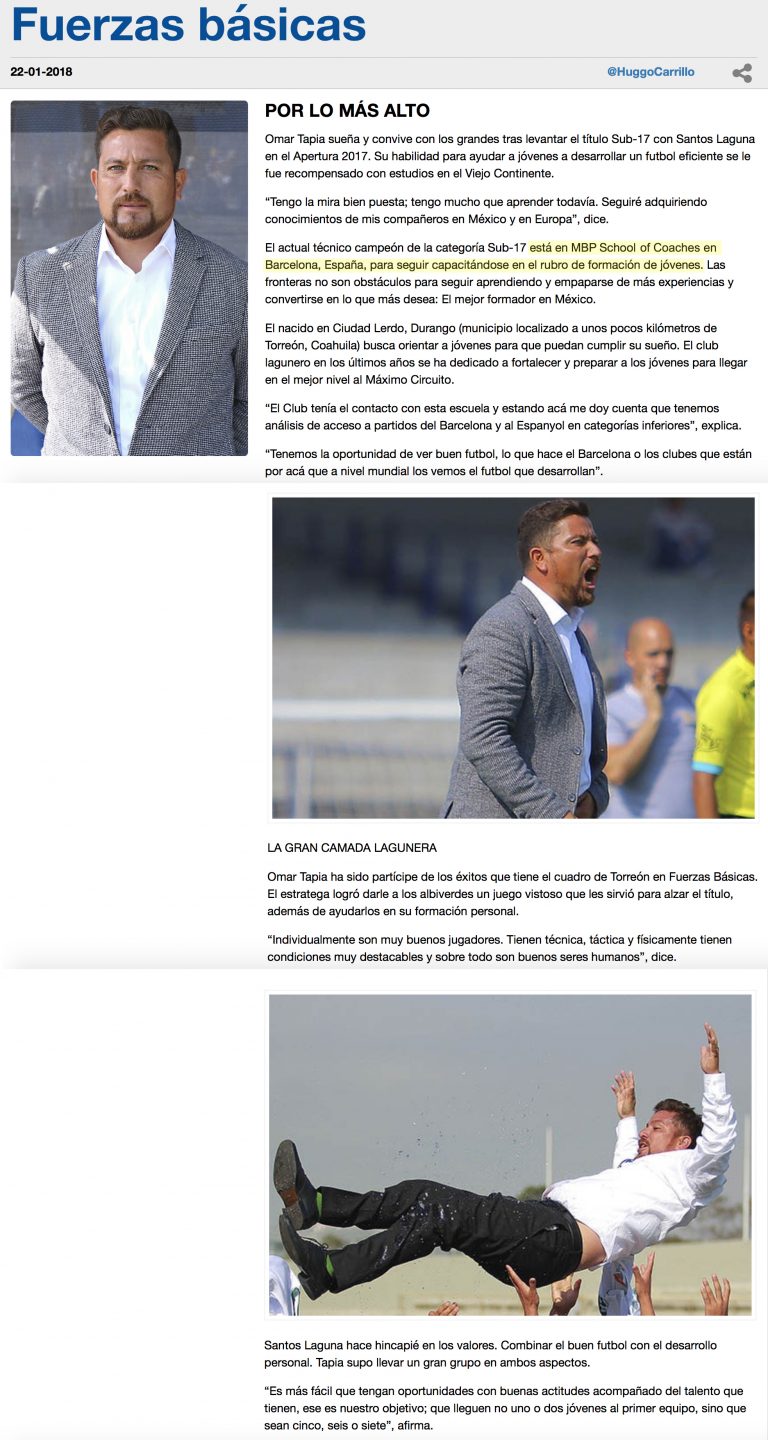 Fuerzas básicas

22-01-2018

@HuggoCarrillo

POR LO MÁS ALTO

Omar Tapia sueña y convive con los grandes tras levantar el título Sub-17 con Santos Laguna en el Apertura 2017. Su habilidad para ayudar a jóvenes a desarrollar un futbol eficiente se le fue recompensado con estudios en el Viejo Continente.

"Tengo la mira bien puesta; tengo mucho que aprender todavía. Seguiré adquiriendo conocimientos de mis compañeros en México y en Europa", dice.

El actual técnico campeón de la categoría Sub-17 está en MBP School of Coaches en Barcelona, España, para seguir capacitándose en el rubro de formación de jóvenes. Las fronteras no son obstáculos para seguir aprendiendo y empaparse de más experiencias y convertirse en lo que más desea: El mejor formador en México.

El nacido en Ciudad Lerdo, Durango (municipio localizado a unos pocos kilómetros de Torreón, Coahuila) busca orientar a jóvenes para que puedan cumplir su sueño. El club lagunero en los últimos años se ha dedicado a fortalecer y preparar a los jóvenes para llegar en el mejor nivel al Máximo Circuito.

"El Club tenía el contacto con esta escuela y estando acá me doy cuenta que tenemos análisis de acceso a partidos del Barcelona y al Espanyol en categorías inferiores", explica.

"Tenemos la oportunidad de ver buen futbol, lo que hace el Barcelona o los clubes que están por acá que a nivel mundial los vemos el futbol que desarrollan".

LA GRAN CAMADA LAGUNERA

Omar Tapia ha sido partícipe de los éxitos que tiene el cuadro de Torreón en Fuerzas Básicas. El estratega logró darle a los albiverdes un juego vistoso que les sirvió para alzar el título, además de ayudarlos en su formación personal.

"Individualmente son muy buenos jugadores. Tienen técnica, táctica y físicamente tienen condiciones muy destacables y sobre todo son buenos seres humanos", dice.

Santos Laguna hace hincapié en los valores. Combinar el buen futbol con el desarrollo personal. Tapia supo llevar un gran grupo en ambos aspectos.

"Es más fácil que tengan oportunidades con buenas actitudes acompañado del talento que tienen, ese es nuestro objetivo; que lleguen no uno o dos jóvenes al primer equipo, sino que sean cinco, seis o siete", afirma.